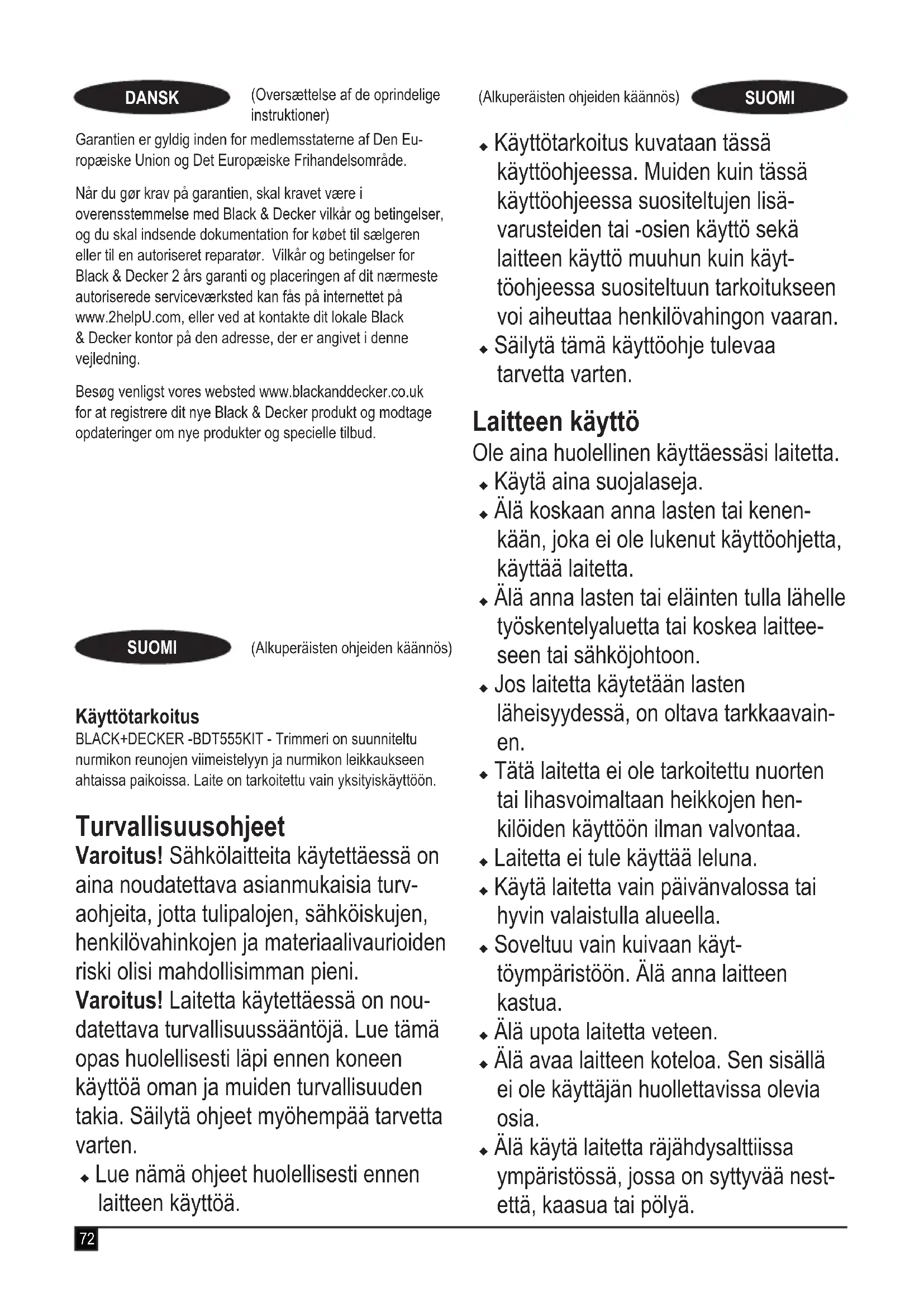 DANSK

(Oversættelse af de oprindelige instruktioner)

Garantien er gyldig inden for medlemsstaterne af Den Europæiske Union og Det Europæiske Frihandelsområde.

Når du gør krav på garantien, skal kravet være i overensstemmelse med Black & Decker vilkår og betingelser, og du skal indsende dokumentation for købet til sælgeren eller til en autoriseret reparatør. Vilkår og betingelser for Black & Decker 2 års garanti og placeringen af dit nærmeste autoriserede serviceværksted kan fås på internettet på www.2helpU.com, eller ved at kontakte dit lokale Black & Decker kontor på den adresse, der er angivet i denne vejledning.

Besøg venligst vores websted www.blackanddecker.co.uk for at registrere dit nye Black & Decker produkt og modtage opdateringer om nye produkter og specielle tilbud.

SUOMI

(Alkuperäisten ohjeiden käännös)

Käyttötarkoitus
BLACK+DECKER -BDT555KIT - Trimmeri on suunniteltu nurmikon reunojen viimeistelyyn ja nurmikon leikkaukseen ahtaissa paikoissa. Laite on tarkoitettu vain yksityiskäyttöön.

Turvallisuusohjeet
Varoitus! Sähkölaitteita käytettäessä on aina noudatettava asianmukaisia turvaohjeita, jotta tulipalojen, sähköiskujen, henkilövahinkojen ja materiaalivaurioiden riski olisi mahdollisimman pieni.
Varoitus! Laitetta käytettäessä on noudatettava turvallisuussääntöjä. Lue tämä opas huolellisesti läpi ennen koneen käyttöä oman ja muiden turvallisuuden takia. Säilytä ohjeet myöhempää tarvetta varten.
◆ Lue nämä ohjeet huolellisesti ennen laitteen käyttöä.

(Alkuperäisten ohjeiden käännös)

SUOMI

◆ Käyttötarkoitus kuvataan tässä käyttöohjeessa. Muiden kuin tässä käyttöohjeessa suositeltujen lisävarusteiden tai -osien käyttö sekä laitteen käyttö muuhun kuin käyttöohjeessa suositeltuun tarkoitukseen voi aiheuttaa henkilövahingon vaaran.
◆ Säilytä tämä käyttöohje tulevaa tarvetta varten.

Laitteen käyttö
Ole aina huolellinen käyttäessäsi laitetta.
◆ Käytä aina suojalaseja.
◆ Älä koskaan anna lasten tai kenenkään, joka ei ole lukenut käyttöohjetta, käyttää laitetta.
◆ Älä anna lasten tai eläinten tulla lähelle työskentelyaluetta tai koskea laitteeseen tai sähköjohtoon.
◆ Jos laitetta käytetään lasten läheisyydessä, on oltava tarkkaavainen.
◆ Tätä laitetta ei ole tarkoitettu nuorten tai lihasvoimaltaan heikkojen henkilöiden käyttöön ilman valvontaa.
◆ Laitetta ei tule käyttää leluna.
◆ Käytä laitetta vain päivänvalossa tai hyvin valaistulla alueella.
◆ Soveltuu vain kuivaan käyttöympäristöön. Älä anna laitteen kastua.
◆ Älä upota laitetta veteen.
◆ Älä avaa laitteen koteloa. Sen sisällä ei ole käyttäjän huollettavissa olevia osia.
◆ Älä käytä laitetta räjähdysalttiissa ympäristössä, jossa on syttyvää nestettä, kaasua tai pölyä.

72